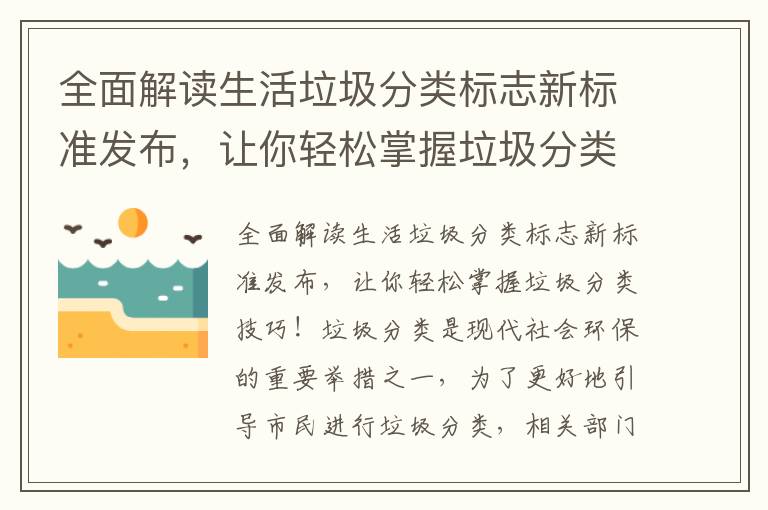 全面解读生活垃圾分类标志新标准发布，让你轻松掌握垃圾分类

全面解读生活垃圾分类标志新标准发布，让你轻松掌握垃圾分类技巧！垃圾分类是现代社会环保的重要举措之一，为了更好地引导市民进行垃圾分类，相关部门